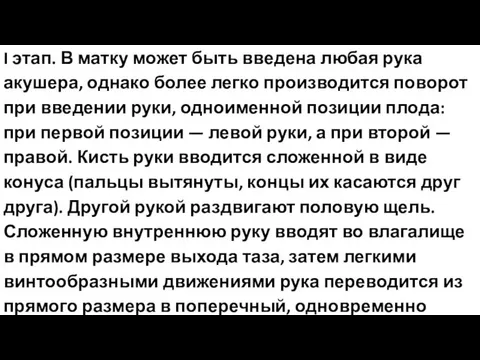 I этап. В матку может быть введена любая рука акушера, однако более легко производится поворот при введении руки, одноименной позиции плода: при первой позиции — левой руки, а при второй — правой. Кисть руки вводится сложенной в виде конуса (пальцы вытянуты, концы их касаются друг друга). Другой рукой раздвигают половую щель. Сложенную внутреннюю руку вводят во влагалище в прямом размере выхода таза, затем легкими винтообразными движениями рука переводится из прямого размера в поперечный, одновременно